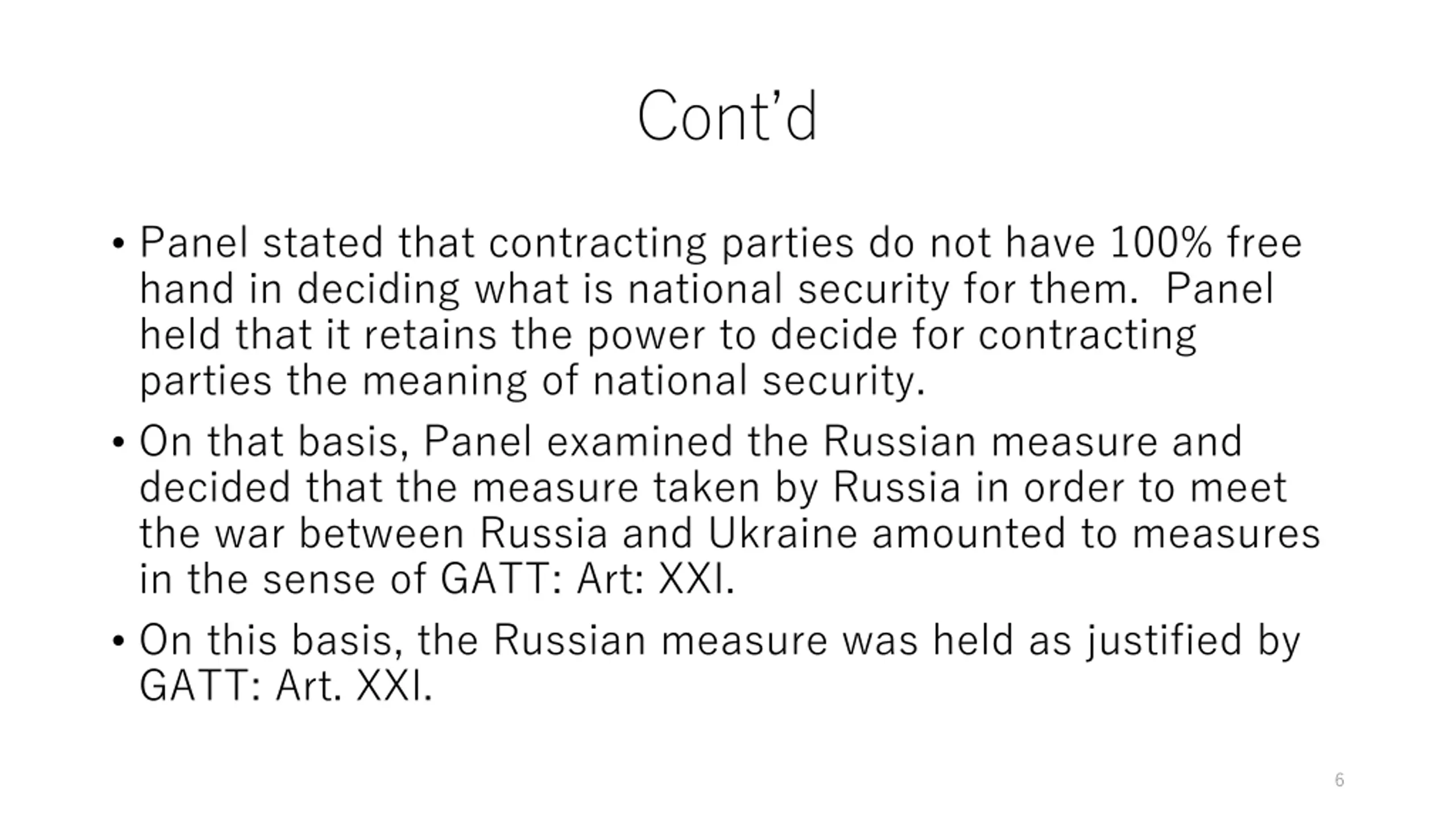 Cont'd

• Panel stated that contracting parties do not have 100% free hand in deciding what is national security for them. Panel held that it retains the power to decide for contracting parties the meaning of national security.

• On that basis, Panel examined the Russian measure and decided that the measure taken by Russia in order to meet the war between Russia and Ukraine amounted to measures in the sense of GATT: Art: XXI.

• On this basis, the Russian measure was held as justified by GATT: Art. XXI.

6